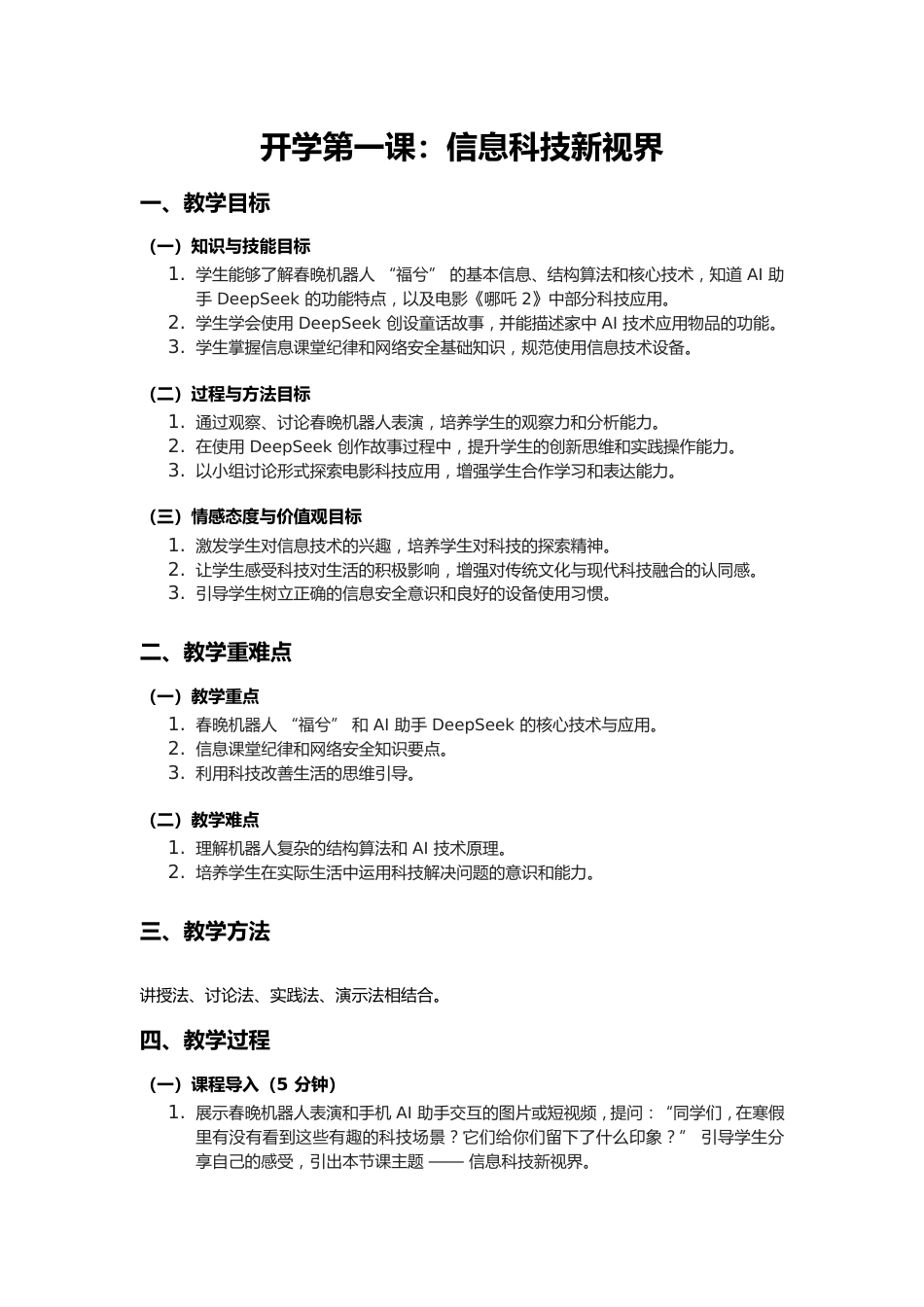 开学第一课：信息科技新视界

一、教学目标

（一）知识与技能目标

1. 学生能够了解春晚机器人 “福兮” 的基本信息、结构算法和核心技术，知道 AI 助手 DeepSeek 的功能特点，以及电影《哪吒 2》中部分科技应用。
2. 学生学会使用 DeepSeek 创设童话故事，并能描述家中 AI 技术应用物品的功能。
3. 学生掌握信息课堂纪律和网络安全基础知识，规范使用信息技术设备。

（二）过程与方法目标

1. 通过观察、讨论春晚机器人表演，培养学生的观察力和分析能力。
2. 在使用 DeepSeek 创作故事过程中，提升学生的创新思维和实践操作能力。
3. 以小组讨论形式探索电影科技应用，增强学生合作学习和表达能力。

（三）情感态度与价值观目标

1. 激发学生对信息技术的兴趣，培养学生对科技的探索精神。
2. 让学生感受科技对生活的积极影响，增强对传统文化与现代科技融合的认同感。
3. 引导学生树立正确的信息安全意识和良好的设备使用习惯。

二、教学重难点

（一）教学重点

1. 春晚机器人 “福兮” 和 AI 助手 DeepSeek 的核心技术与应用。
2. 信息课堂纪律和网络安全知识要点。
3. 利用科技改善生活的思维引导。

（二）教学难点

1. 理解机器人复杂的结构算法和 AI 技术原理。
2. 培养学生在实际生活中运用科技解决问题的意识和能力。

三、教学方法

讲授法、讨论法、实践法、演示法相结合。

四、教学过程

（一）课程导入（5 分钟）

1. 展示春晚机器人表演和手机 AI 助手交互的图片或短视频，提问：“同学们，在寒假里有没有看到这些有趣的科技场景？它们给你们留下了什么印象？” 引导学生分享自己的感受，引出本节课主题 —— 信息科技新视界。